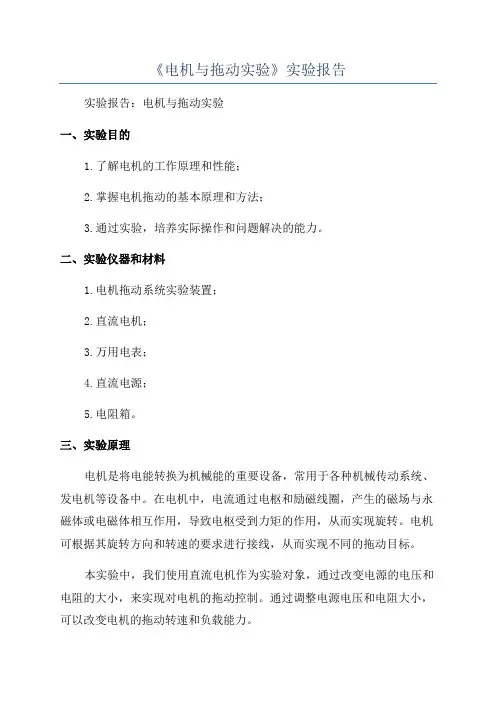 《电机与拖动实验》实验报告

实验报告：电机与拖动实验

一、实验目的

1.了解电机的工作原理和性能；

2.掌握电机拖动的基本原理和方法；

3.通过实验，培养实际操作和问题解决的能力。

二、实验仪器和材料

1.电机拖动系统实验装置；

2.直流电机；

3.万用电表；

4.直流电源；

5.电阻箱。

三、实验原理

电机是将电能转换为机械能的重要设备，常用于各种机械传动系统、发电机等设备中。在电机中，电流通过电枢和励磁线圈，产生的磁场与永磁体或电磁体相互作用，导致电枢受到力矩的作用，从而实现旋转。电机可根据其旋转方向和转速的要求进行接线，从而实现不同的拖动目标。

本实验中，我们使用直流电机作为实验对象，通过改变电源的电压和电阻的大小，来实现对电机的拖动控制。通过调整电源电压和电阻大小，可以改变电机的拖动转速和负载能力。